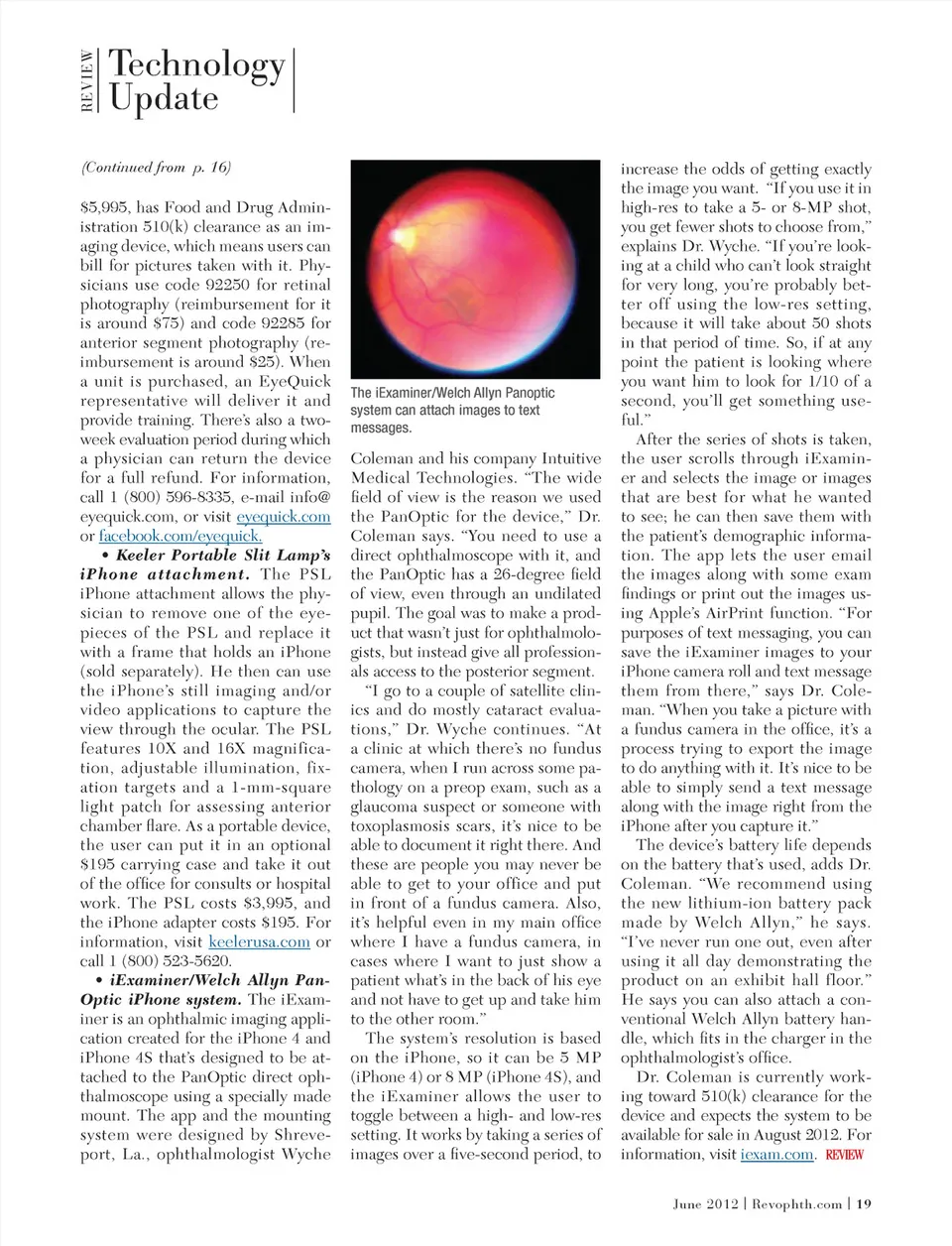 REVIEW Technology Update

(Continued from p. 16)

$5,995, has Food and Drug Administration 510(k) clearance as an imaging device, which means users can bill for pictures taken with it. Physicians use code 92250 for retinal photography (reimbursement for it is around $75) and code 92285 for anterior segment photography (reimbursement is around $25). When a unit is purchased, an EyeQuick representative will deliver it and provide training. There's also a two-week evaluation period during which a physician can return the device for a full refund. For information, call 1 (800) 596-8335, e-mail info@eyequick.com, or visit eyequick.com or facebook.com/eyequick.

• Keeler Portable Slit Lamp's iPhone attachment. The PSL iPhone attachment allows the physician to remove one of the eyepieces of the PSL and replace it with a frame that holds an iPhone (sold separately). He then can use the iPhone's still imaging and/or video applications to capture the view through the ocular. The PSL features 10X and 16X magnification, adjustable illumination, fixation targets and a 1-mm-square light patch for assessing anterior chamber flare. As a portable device, the user can put it in an optional $195 carrying case and take it out of the office for consults or hospital work. The PSL costs $3,995, and the iPhone adapter costs $195. For information, visit keelerusa.com or call 1 (800) 523-5620.

• iExaminer/Welch Allyn PanOptic iPhone system. The iExaminer is an ophthalmic imaging application created for the iPhone 4 and iPhone 4S that's designed to be attached to the PanOptic direct ophthalmoscope using a specially made mount. The app and the mounting system were designed by Shreveport, La., ophthalmologist Wyche

The iExaminer/Welch Allyn Panoptic system can attach images to text messages.

Coleman and his company Intuitive Medical Technologies. "The wide field of view is the reason we used the PanOptic for the device," Dr. Coleman says. "You need to use a direct ophthalmoscope with it, and the PanOptic has a 26-degree field of view, even through an undilated pupil. The goal was to make a product that wasn't just for ophthalmologists, but instead give all professionals access to the posterior segment.

"I go to a couple of satellite clinics and do mostly cataract evaluations," Dr. Wyche continues. "At a clinic at which there's no fundus camera, when I run across some pathology on a preop exam, such as a glaucoma suspect or someone with toxoplasmosis scars, it's nice to be able to document it right there. And these are people you may never be able to get to your office and put in front of a fundus camera. Also, it's helpful even in my main office where I have a fundus camera, in cases where I want to just show a patient what's in the back of his eye and not have to get up and take him to the other room."

The system's resolution is based on the iPhone, so it can be 5 MP (iPhone 4) or 8 MP (iPhone 4S), and the iExaminer allows the user to toggle between a high- and low-res setting. It works by taking a series of images over a five-second period, to increase the odds of getting exactly the image you want. "If you use it in high-res to take a 5- or 8-MP shot, you get fewer shots to choose from," explains Dr. Wyche. "If you're looking at a child who can't look straight for very long, you're probably better off using the low-res setting, because it will take about 50 shots in that period of time. So, if at any point the patient is looking where you want him to look for 1/10 of a second, you'll get something useful."

After the series of shots is taken, the user scrolls through iExaminer and selects the image or images that are best for what he wanted to see; he can then save them with the patient's demographic information. The app lets the user email the images along with some exam findings or print out the images using Apple's AirPrint function. "For purposes of text messaging, you can save the iExaminer images to your iPhone camera roll and text message them from there," says Dr. Coleman. "When you take a picture with a fundus camera in the office, it's a process trying to export the image to do anything with it. It's nice to be able to simply send a text message along with the image right from the iPhone after you capture it."

The device's battery life depends on the battery that's used, adds Dr. Coleman. "We recommend using the new lithium-ion battery pack made by Welch Allyn," he says. "I've never run one out, even after using it all day demonstrating the product on an exhibit hall floor." He says you can also attach a conventional Welch Allyn battery handle, which fits in the charger in the ophthalmologist's office.

Dr. Coleman is currently working toward 510(k) clearance for the device and expects the system to be available for sale in August 2012. For information, visit iexam.com. REVIEW

June 2012 | Revophth.com | 19